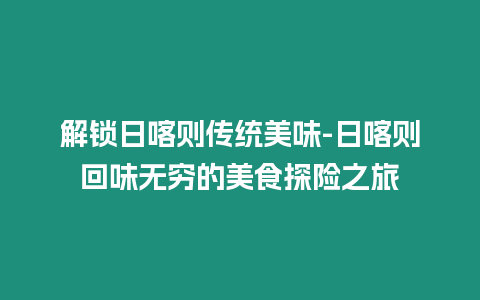 解锁日喀则传统美味-日喀则回味无穷的美食探险之旅